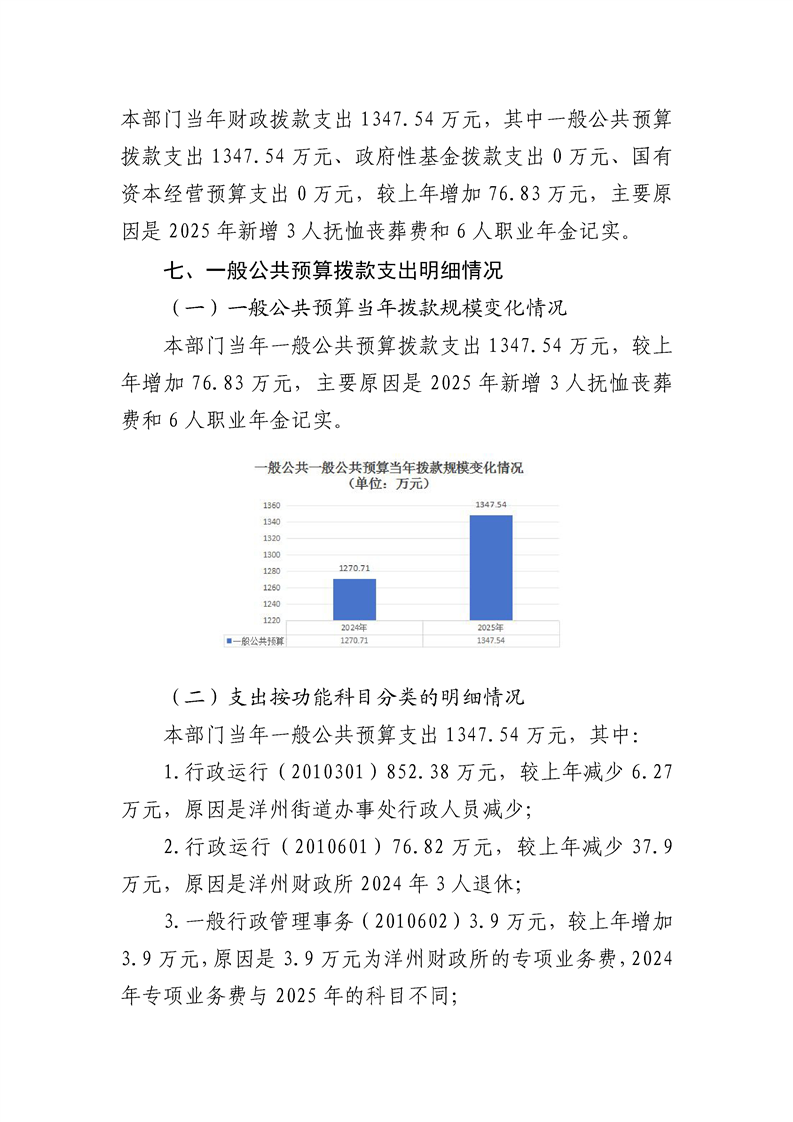 本部门当年财政拨款支出 1347.54 万元，其中一般公共预算拨款支出 1347.54 万元、政府性基金拨款支出 0 万元、国有资本经营预算支出 0 万元，较上年增加 76.83 万元，主要原因是 2025 年新增 3 人抚恤丧葬费和 6 人职业年金记实。

七、一般公共预算拨款支出明细情况

（一）一般公共预算当年拨款规模变化情况

本部门当年一般公共预算拨款支出 1347.54 万元，较上年增加 76.83 万元，主要原因是 2025 年新增 3 人抚恤丧葬费和 6 人职业年金记实。

一般公共一般公共预算当年拨款规模变化情况
（单位：万元）

1360
1340
1320
1300
1280
1260
1240
1220

1270.71
1347.54

| | 2024年 | 2025年 |
|---|---|---|
| 一般公共预算 | 1270.71 | 1347.54 |

（二）支出按功能科目分类的明细情况

本部门当年一般公共预算支出 1347.54 万元，其中：

1.行政运行（2010301）852.38 万元，较上年减少 6.27 万元，原因是洋州街道办事处行政人员减少；

2.行政运行（2010601）76.82 万元，较上年减少 37.9 万元，原因是洋州财政所 2024 年 3 人退休；

3.一般行政管理事务（2010602）3.9 万元，较上年增加 3.9 万元，原因是 3.9 万元为洋州财政所的专项业务费，2024 年专项业务费与 2025 年的科目不同；